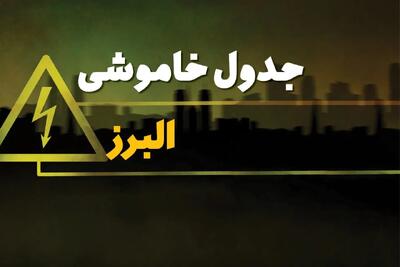 جدول خاموشی

البرز